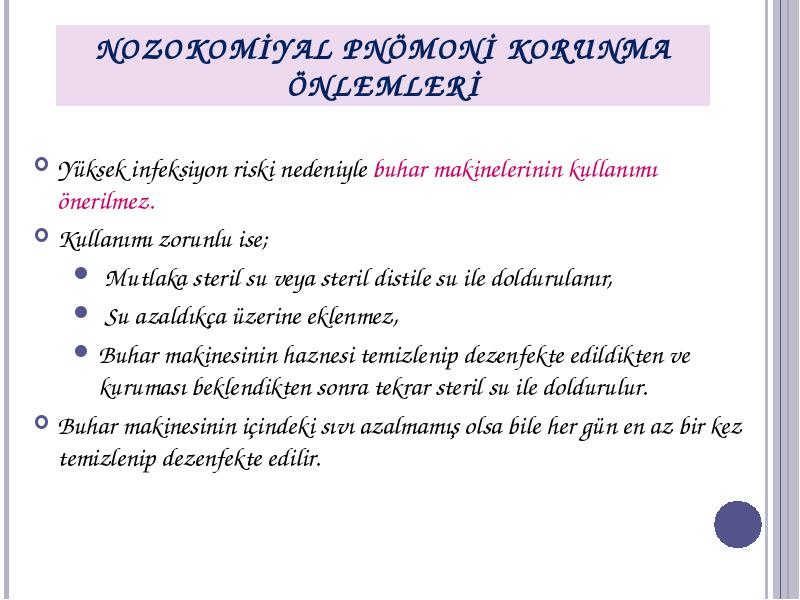 NOZOKOMİYAL PNÖMONİ KORUNMA ÖNLEMLERİ

Yüksek infeksiyon riski nedeniyle buhar makinelerinin kullanımı önerilmez.

Kullanımı zorunlu ise;

Mutlaka steril su veya steril distile su ile doldurulanır,

Su azaldıkça üzerine eklenmez,

Buhar makinesinin haznesi temizlenip dezenfekte edildikten ve kuruması beklendikten sonra tekrar steril su ile doldurulur.

Buhar makinesinin içindeki sıvı azalmamış olsa bile her gün en az bir kez temizlenip dezenfekte edilir.